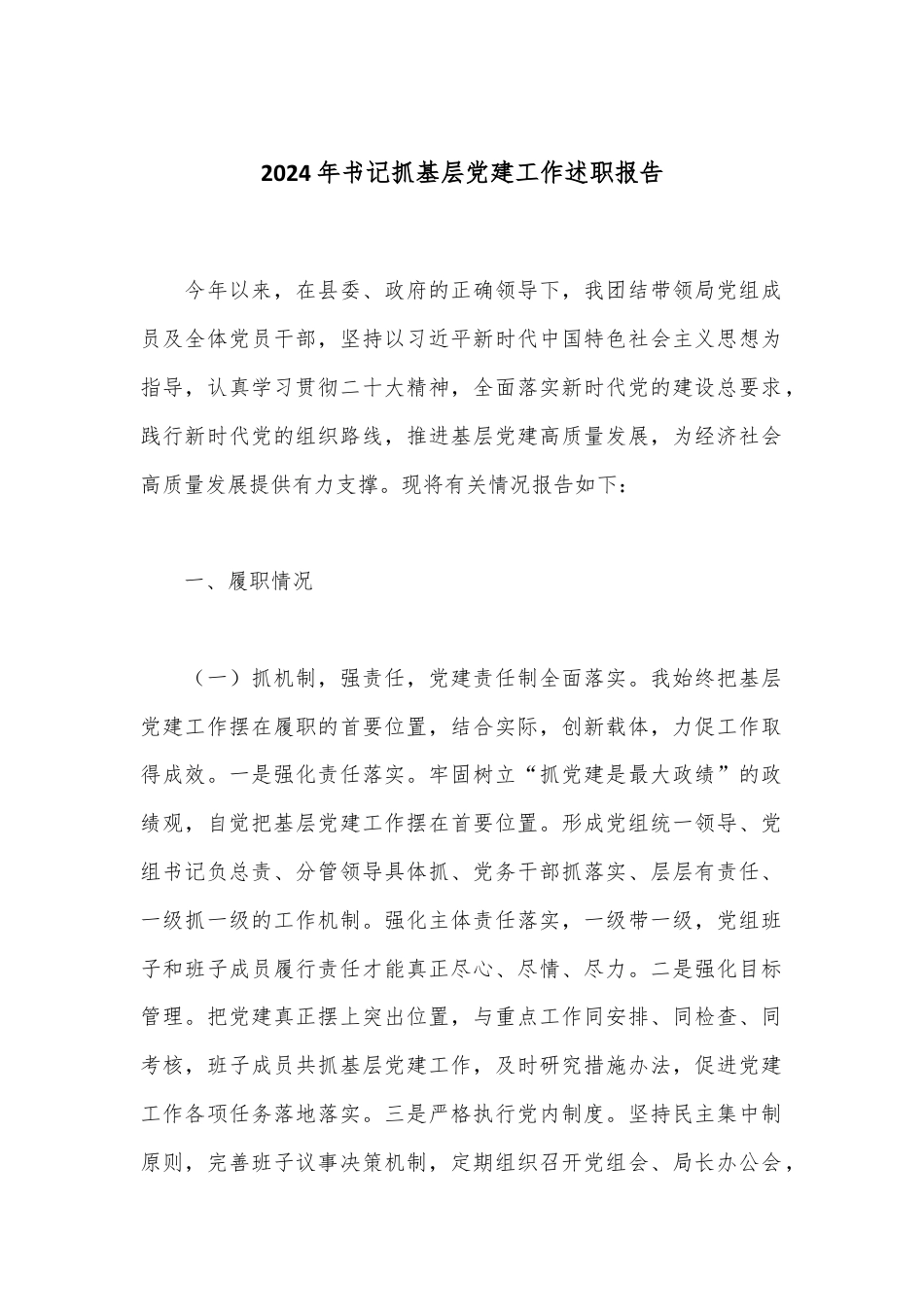 2024年书记抓基层党建工作述职报告

今年以来，在县委、政府的正确领导下，我团结带领局党组成员及全体党员干部，坚持以习近平新时代中国特色社会主义思想为指导，认真学习贯彻二十大精神，全面落实新时代党的建设总要求，践行新时代党的组织路线，推进基层党建高质量发展，为经济社会高质量发展提供有力支撑。现将有关情况报告如下：

一、履职情况

（一）抓机制，强责任，党建责任制全面落实。我始终把基层党建工作摆在履职的首要位置，结合实际，创新载体，力促工作取得成效。一是强化责任落实。牢固树立“抓党建是最大政绩”的政绩观，自觉把基层党建工作摆在首要位置。形成党组统一领导、党组书记负总责、分管领导具体抓、党务干部抓落实、层层有责任、一级抓一级的工作机制。强化主体责任落实，一级带一级，党组班子和班子成员履行责任才能真正尽心、尽情、尽力。二是强化目标管理。把党建真正摆上突出位置，与重点工作同安排、同检查、同考核，班子成员共抓基层党建工作，及时研究措施办法，促进党建工作各项任务落地落实。三是严格执行党内制度。坚持民主集中制原则，完善班子议事决策机制，定期组织召开党组会、局长办公会，